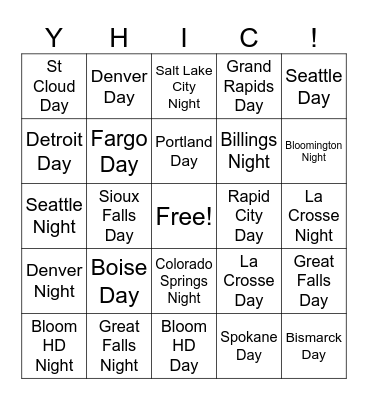 | Y | H | I | C | ! |
|---|---|---|---|---|
| St Cloud Day | Denver Day | Salt Lake City Night | Grand Rapids Day | Seattle Day |
| Detroit Day | Fargo Day | Portland Day | Billings Night | Bloomington Night |
| Seattle Night | Sioux Falls Day | Free! | Rapid City Day | La Crosse Night |
| Denver Night | Boise Day | Colorado Springs Night | La Crosse Day | Great Falls Day |
| Bloom HD Night | Great Falls Night | Bloom HD Day | Spokane Day | Bismarck Day |